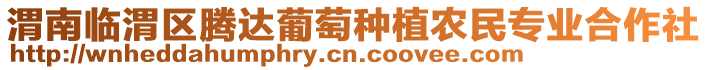 渭南临渭区腾达葡萄种植农民专业合作社
http://wnheddahumphry.cn.coovee.com